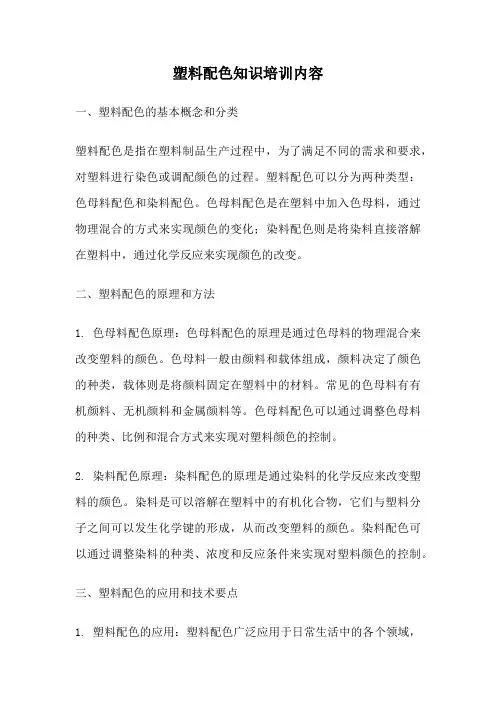 塑料配色知识培训内容

一、塑料配色的基本概念和分类

塑料配色是指在塑料制品生产过程中，为了满足不同的需求和要求，对塑料进行染色或调配颜色的过程。塑料配色可以分为两种类型：色母料配色和染料配色。色母料配色是在塑料中加入色母料，通过物理混合的方式来实现颜色的变化；染料配色则是将染料直接溶解在塑料中，通过化学反应来实现颜色的改变。

二、塑料配色的原理和方法

1. 色母料配色原理：色母料配色的原理是通过色母料的物理混合来改变塑料的颜色。色母料一般由颜料和载体组成，颜料决定了颜色的种类，载体则是将颜料固定在塑料中的材料。常见的色母料有有机颜料、无机颜料和金属颜料等。色母料配色可以通过调整色母料的种类、比例和混合方式来实现对塑料颜色的控制。

2. 染料配色原理：染料配色的原理是通过染料的化学反应来改变塑料的颜色。染料是可以溶解在塑料中的有机化合物，它们与塑料分子之间可以发生化学键的形成，从而改变塑料的颜色。染料配色可以通过调整染料的种类、浓度和反应条件来实现对塑料颜色的控制。

三、塑料配色的应用和技术要点

1. 塑料配色的应用：塑料配色广泛应用于日常生活中的各个领域，